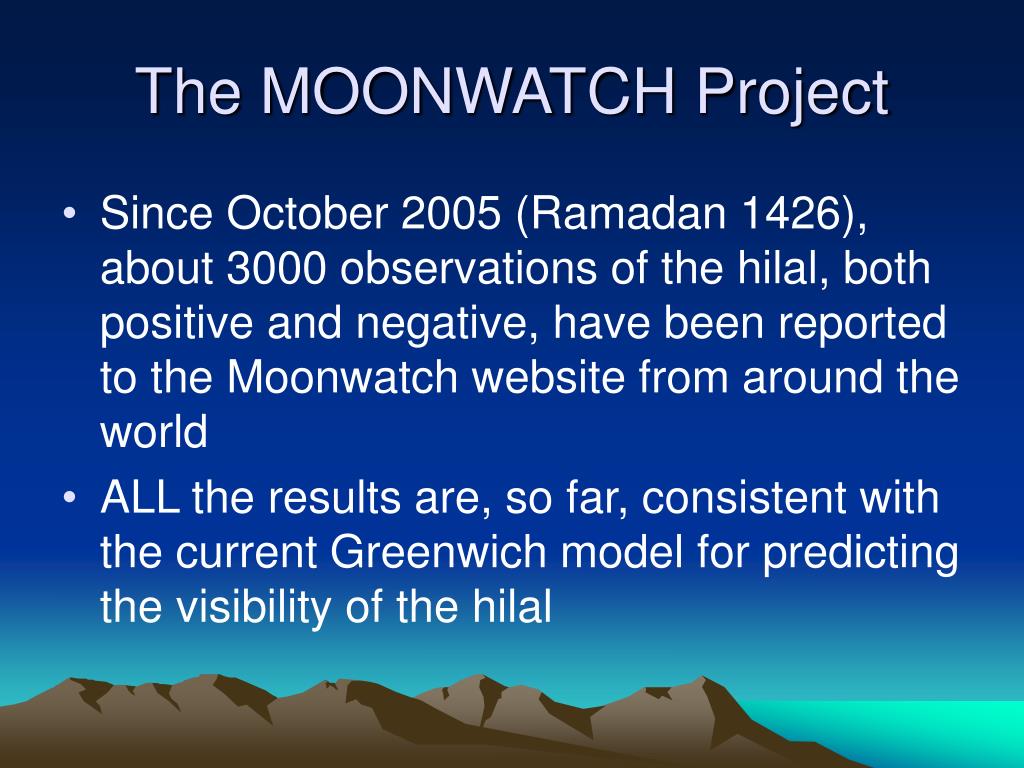 The MOONWATCH Project

• Since October 2005 (Ramadan 1426), about 3000 observations of the hilal, both positive and negative, have been reported to the Moonwatch website from around the world

• ALL the results are, so far, consistent with the current Greenwich model for predicting the visibility of the hilal